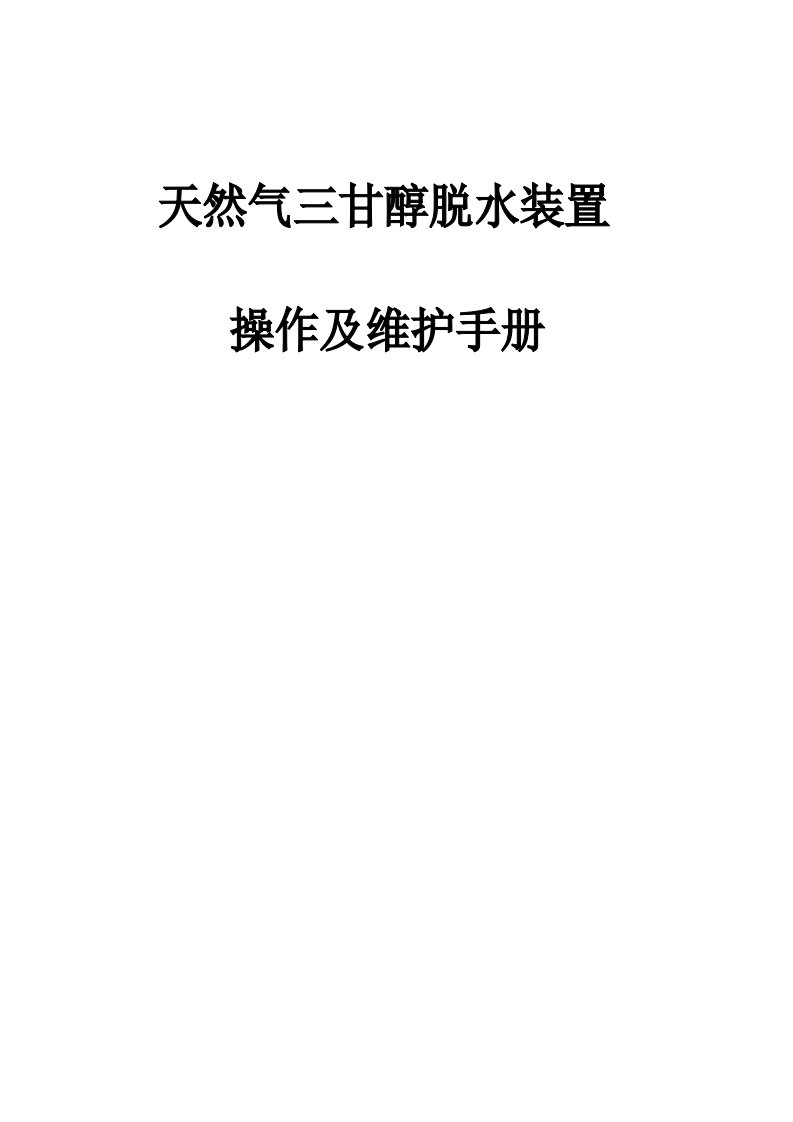 天然气三甘醇脱水装置

操作及维护手册